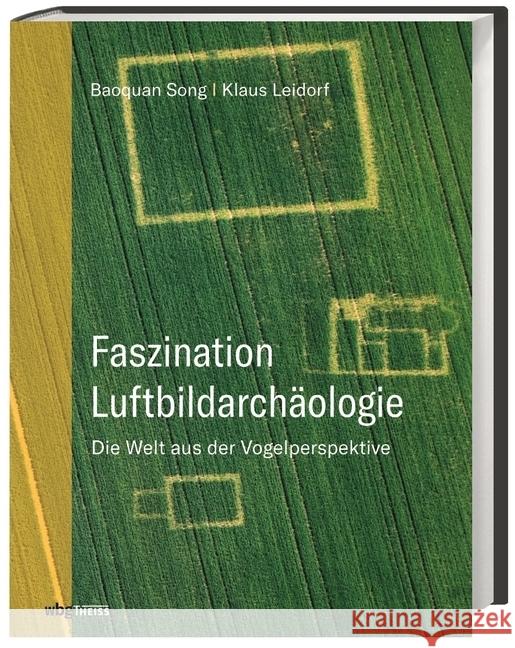 Baoquan Song | Klaus Leidorf

Faszination Luftbildarchäologie

Die Welt aus der Vogelperspektive

wbg THEISS